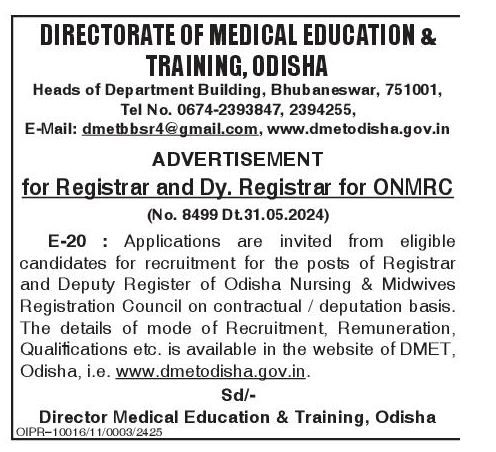 DIRECTORATE OF MEDICAL EDUCATION & TRAINING, ODISHA

Heads of Department Building, Bhubaneswar, 751001, Tel No. 0674-2393847, 2394255, E-Mail: dmetbbsr4@gmail.com, www.dmetodisha.gov.in

ADVERTISEMENT

for Registrar and Dy. Registrar for ONMRC

(No. 8499 Dt.31.05.2024)

E-20 : Applications are invited from eligible candidates for recruitment for the posts of Registrar and Deputy Register of Odisha Nursing & Midwives Registration Council on contractual / deputation basis. The details of mode of Recruitment, Remuneration, Qualifications etc. is available in the website of DMET, Odisha, i.e. www.dmetodisha.gov.in.

Sd/-

Director Medical Education & Training, Odisha

OIPR–10016/11/0003/2425